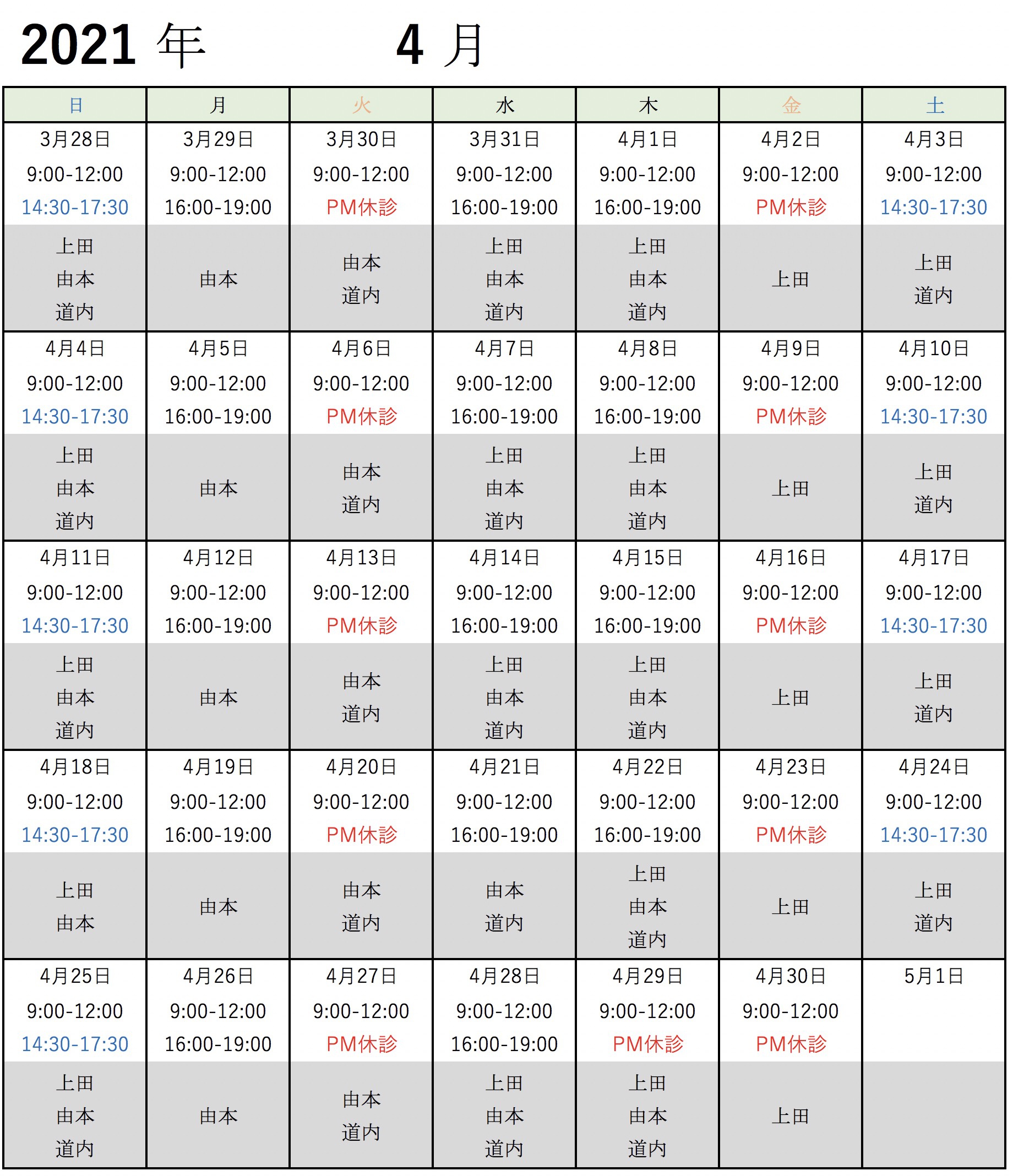 2021 年　　4 月

| 日 | 月 | 火 | 水 | 木 | 金 | 土 |
|---|---|---|---|---|---|---|
| 3月28日 9:00-12:00 14:30-17:30 | 3月29日 9:00-12:00 16:00-19:00 | 3月30日 9:00-12:00 PM休診 | 3月31日 9:00-12:00 16:00-19:00 | 4月1日 9:00-12:00 16:00-19:00 | 4月2日 9:00-12:00 PM休診 | 4月3日 9:00-12:00 14:30-17:30 |
| 上田 由本 道内 | 由本 | 由本 道内 | 上田 由本 道内 | 上田 由本 道内 | 上田 | 上田 道内 |
| 4月4日 9:00-12:00 14:30-17:30 | 4月5日 9:00-12:00 16:00-19:00 | 4月6日 9:00-12:00 PM休診 | 4月7日 9:00-12:00 16:00-19:00 | 4月8日 9:00-12:00 16:00-19:00 | 4月9日 9:00-12:00 PM休診 | 4月10日 9:00-12:00 14:30-17:30 |
| 上田 由本 道内 | 由本 | 由本 道内 | 上田 由本 道内 | 上田 由本 道内 | 上田 | 上田 道内 |
| 4月11日 9:00-12:00 14:30-17:30 | 4月12日 9:00-12:00 16:00-19:00 | 4月13日 9:00-12:00 PM休診 | 4月14日 9:00-12:00 16:00-19:00 | 4月15日 9:00-12:00 16:00-19:00 | 4月16日 9:00-12:00 PM休診 | 4月17日 9:00-12:00 14:30-17:30 |
| 上田 由本 道内 | 由本 | 由本 道内 | 上田 由本 道内 | 上田 由本 道内 | 上田 | 上田 道内 |
| 4月18日 9:00-12:00 14:30-17:30 | 4月19日 9:00-12:00 16:00-19:00 | 4月20日 9:00-12:00 PM休診 | 4月21日 9:00-12:00 16:00-19:00 | 4月22日 9:00-12:00 16:00-19:00 | 4月23日 9:00-12:00 PM休診 | 4月24日 9:00-12:00 14:30-17:30 |
| 上田 由本 | 由本 | 由本 道内 | 由本 道内 | 上田 由本 道内 | 上田 | 上田 道内 |
| 4月25日 9:00-12:00 14:30-17:30 | 4月26日 9:00-12:00 16:00-19:00 | 4月27日 9:00-12:00 PM休診 | 4月28日 9:00-12:00 16:00-19:00 | 4月29日 9:00-12:00 PM休診 | 4月30日 9:00-12:00 PM休診 | 5月1日 |
| 上田 由本 道内 | 由本 | 由本 道内 | 上田 由本 道内 | 上田 由本 道内 | 上田 | |